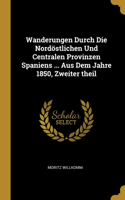 Wanderungen Durch Die Nordöstlichen Und Centralen Provinzen Spaniens ... Aus Dem Jahre 1850, Zweiter theil

Scholar SELECT

MORITZ WILLKOMM